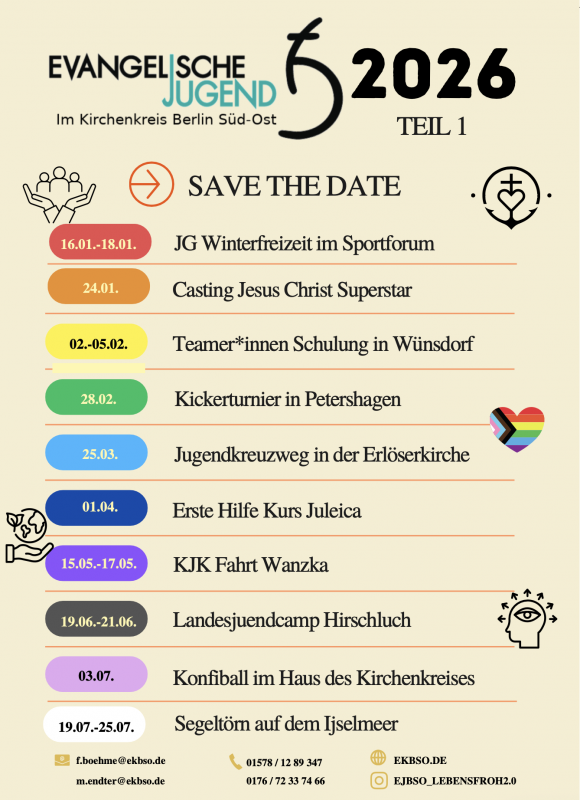 EVANGELISCHE JUGEND
Im Kirchenkreis Berlin Süd-Ost

2026
TEIL 1

SAVE THE DATE

16.01.-18.01. JG Winterfreizeit im Sportforum

24.01. Casting Jesus Christ Superstar

02.-05.02. Teamer*innen Schulung in Wünsdorf

28.02. Kickerturnier in Petershagen

25.03. Jugendkreuzweg in der Erlöserkirche

01.04. Erste Hilfe Kurs Juleica

15.05.-17.05. KJK Fahrt Wanzka

19.06.-21.06. Landesjuendcamp Hirschluch

03.07. Konfiball im Haus des Kirchenkreises

19.07.-25.07. Segeltörn auf dem Ijselmeer

f.boehme@ekbso.de
m.endter@ekbso.de

01578 / 12 89 347
0176 / 72 33 74 66

EKBSO.DE
EJBSO_LEBENSFROH2.0